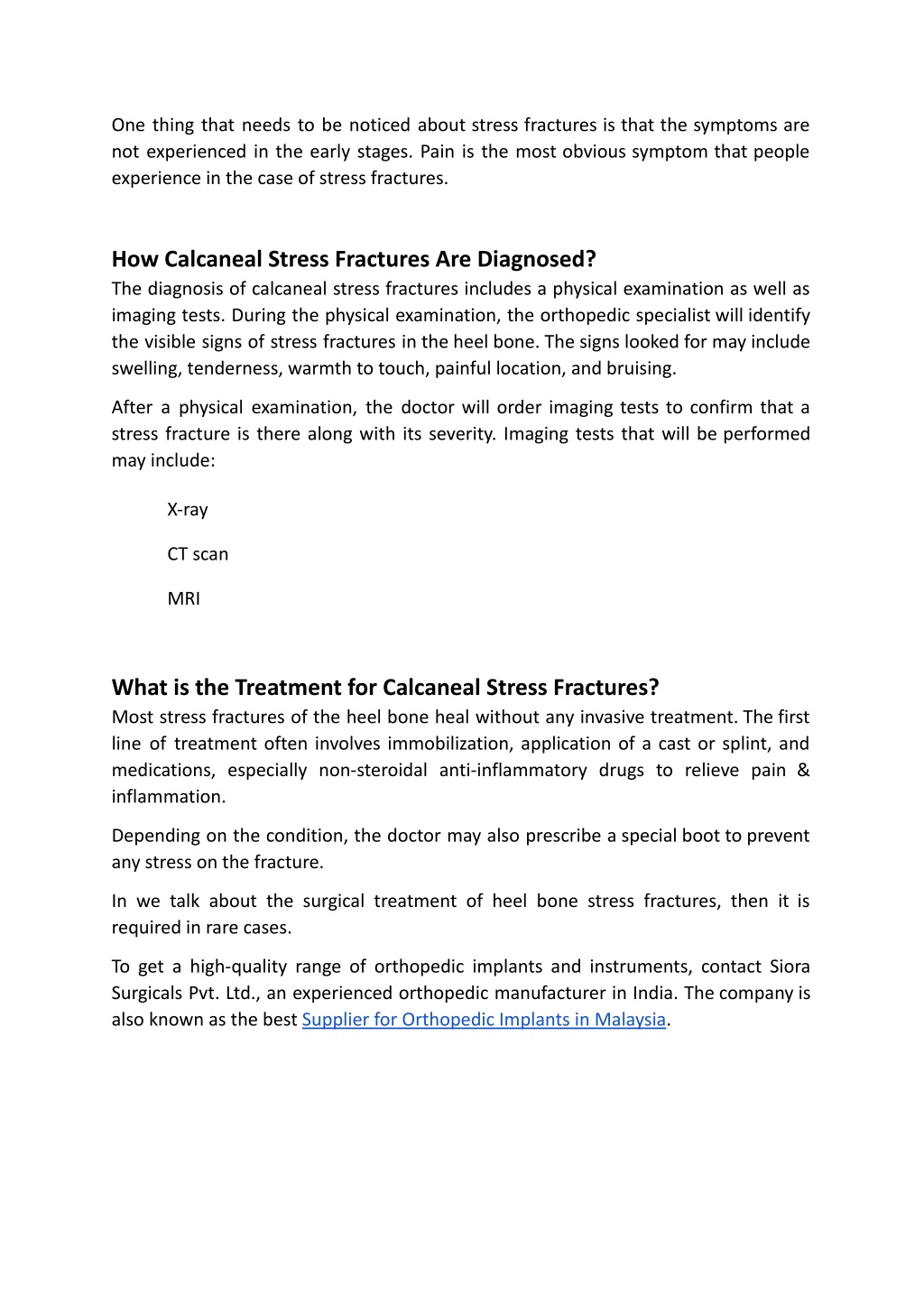 One thing that needs to be noticed about stress fractures is that the symptoms are not experienced in the early stages. Pain is the most obvious symptom that people experience in the case of stress fractures.

How Calcaneal Stress Fractures Are Diagnosed?
The diagnosis of calcaneal stress fractures includes a physical examination as well as imaging tests. During the physical examination, the orthopedic specialist will identify the visible signs of stress fractures in the heel bone. The signs looked for may include swelling, tenderness, warmth to touch, painful location, and bruising.

After a physical examination, the doctor will order imaging tests to confirm that a stress fracture is there along with its severity. Imaging tests that will be performed may include:

X-ray

CT scan

MRI

What is the Treatment for Calcaneal Stress Fractures?
Most stress fractures of the heel bone heal without any invasive treatment. The first line of treatment often involves immobilization, application of a cast or splint, and medications, especially non-steroidal anti-inflammatory drugs to relieve pain & inflammation.

Depending on the condition, the doctor may also prescribe a special boot to prevent any stress on the fracture.

In we talk about the surgical treatment of heel bone stress fractures, then it is required in rare cases.

To get a high-quality range of orthopedic implants and instruments, contact Siora Surgicals Pvt. Ltd., an experienced orthopedic manufacturer in India. The company is also known as the best Supplier for Orthopedic Implants in Malaysia.